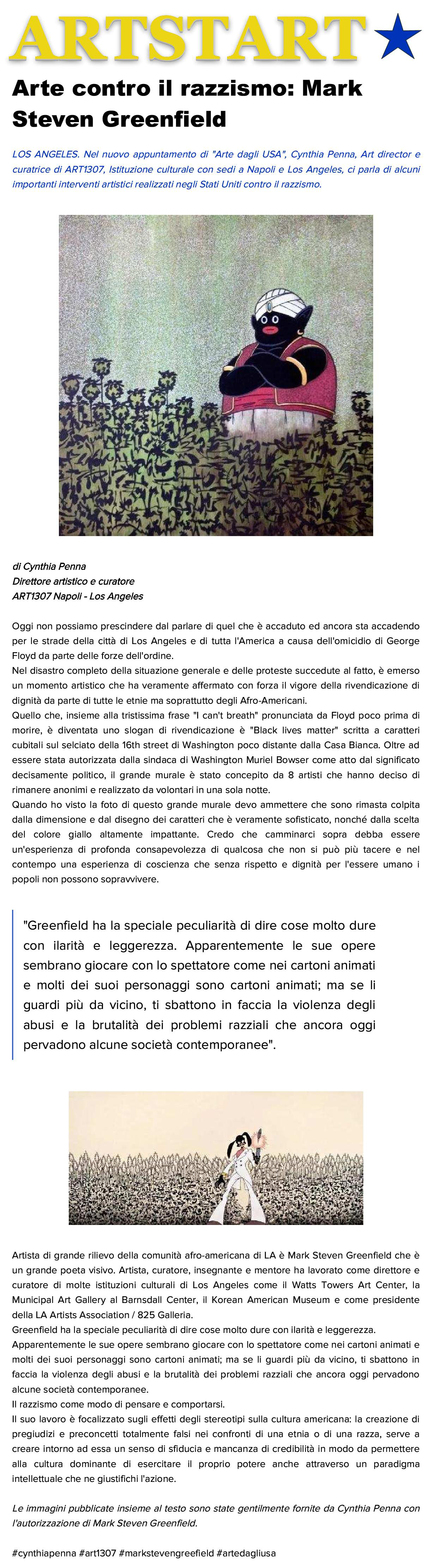 ARTSTART

Arte contro il razzismo: Mark Steven Greenfield

LOS ANGELES. Nel nuovo appuntamento di "Arte dagli USA", Cynthia Penna, Art director e curatrice di ART1307, Istituzione culturale con sedi a Napoli e Los Angeles, ci parla di alcuni importanti interventi artistici realizzati negli Stati Uniti contro il razzismo.

di Cynthia Penna
Direttore artistico e curatore
ART1307 Napoli - Los Angeles

Oggi non possiamo prescindere dal parlare di quel che è accaduto ed ancora sta accadendo per le strade della città di Los Angeles e di tutta l'America a causa dell'omicidio di George Floyd da parte delle forze dell'ordine.
Nel disastro completo della situazione generale e delle proteste succedute al fatto, è emerso un momento artistico che ha veramente affermato con forza il vigore della rivendicazione di dignità da parte di tutte le etnie ma soprattutto degli Afro-Americani.
Quello che, insieme alla tristissima frase "I can't breath" pronunciata da Floyd poco prima di morire, è diventata uno slogan di rivendicazione è "Black lives matter" scritta a caratteri cubitali sul selciato della 16th street di Washington poco distante dalla Casa Bianca. Oltre ad essere stata autorizzata dalla sindaca di Washington Muriel Bowser come atto dal significato decisamente politico, il grande murale è stato concepito da 8 artisti che hanno deciso di rimanere anonimi e realizzato da volontari in una sola notte.
Quando ho visto la foto di questo grande murale devo ammettere che sono rimasta colpita dalla dimensione e dal disegno dei caratteri che è veramente sofisticato, nonché dalla scelta del colore giallo altamente impattante. Credo che camminarci sopra debba essere un'esperienza di profonda consapevolezza di qualcosa che non si può più tacere e nel contempo una esperienza di coscienza che senza rispetto e dignità per l'essere umano i popoli non possono sopravvivere.

"Greenfield ha la speciale peculiarità di dire cose molto dure con ilarità e leggerezza. Apparentemente le sue opere sembrano giocare con lo spettatore come nei cartoni animati e molti dei suoi personaggi sono cartoni animati; ma se li guardi più da vicino, ti sbattono in faccia la violenza degli abusi e la brutalità dei problemi razziali che ancora oggi pervadono alcune società contemporanee".

Artista di grande rilievo della comunità afro-americana di LA è Mark Steven Greenfield che è un grande poeta visivo. Artista, curatore, insegnante e mentore ha lavorato come direttore e curatore di molte istituzioni culturali di Los Angeles come il Watts Towers Art Center, la Municipal Art Gallery al Barnsdall Center, il Korean American Museum e come presidente della LA Artists Association / 825 Galleria.
Greenfield ha la speciale peculiarità di dire cose molto dure con ilarità e leggerezza. Apparentemente le sue opere sembrano giocare con lo spettatore come nei cartoni animati e molti dei suoi personaggi sono cartoni animati; ma se li guardi più da vicino, ti sbattono in faccia la violenza degli abusi e la brutalità dei problemi razziali che ancora oggi pervadono alcune società contemporanee.
Il razzismo come modo di pensare e comportarsi.
Il suo lavoro è focalizzato sugli effetti degli stereotipi sulla cultura americana: la creazione di pregiudizi e preconcetti totalmente falsi nei confronti di una etnia o di una razza, serve a creare intorno ad essa un senso di sfiducia e mancanza di credibilità in modo da permettere alla cultura dominante di esercitare il proprio potere anche attraverso un paradigma intellettuale che ne giustifichi l'azione.

Le immagini pubblicate insieme al testo sono state gentilmente fornite da Cynthia Penna con l'autorizzazione di Mark Steven Greenfield.

#cynthiapenna #art1307 #markstevengreefield #artedagliusa